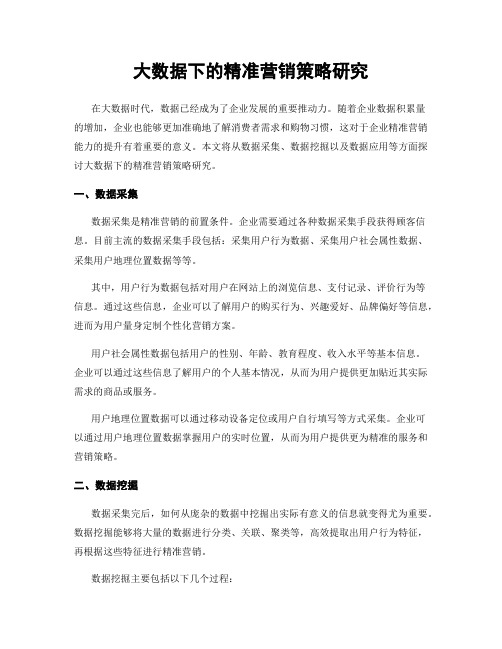 大数据下的精准营销策略研究

在大数据时代，数据已经成为了企业发展的重要推动力。随着企业数据积累量的增加，企业也能够更加准确地了解消费者需求和购物习惯，这对于企业精准营销能力的提升有着重要的意义。本文将从数据采集、数据挖掘以及数据应用等方面探讨大数据下的精准营销策略研究。

一、数据采集

数据采集是精准营销的前置条件。企业需要通过各种数据采集手段获得顾客信息。目前主流的数据采集手段包括：采集用户行为数据、采集用户社会属性数据、采集用户地理位置数据等等。

其中，用户行为数据包括对用户在网站上的浏览信息、支付记录、评价行为等信息。通过这些信息，企业可以了解用户的购买行为、兴趣爱好、品牌偏好等信息，进而为用户量身定制个性化营销方案。

用户社会属性数据包括用户的性别、年龄、教育程度、收入水平等基本信息。企业可以通过这些信息了解用户的个人基本情况，从而为用户提供更加贴近其实际需求的商品或服务。

用户地理位置数据可以通过移动设备定位或用户自行填写等方式采集。企业可以通过用户地理位置数据掌握用户的实时位置，从而为用户提供更为精准的服务和营销策略。

二、数据挖掘

数据采集完后，如何从庞杂的数据中挖掘出实际有意义的信息就变得尤为重要。数据挖掘能够将大量的数据进行分类、关联、聚类等，高效提取出用户行为特征，再根据这些特征进行精准营销。

数据挖掘主要包括以下几个过程：